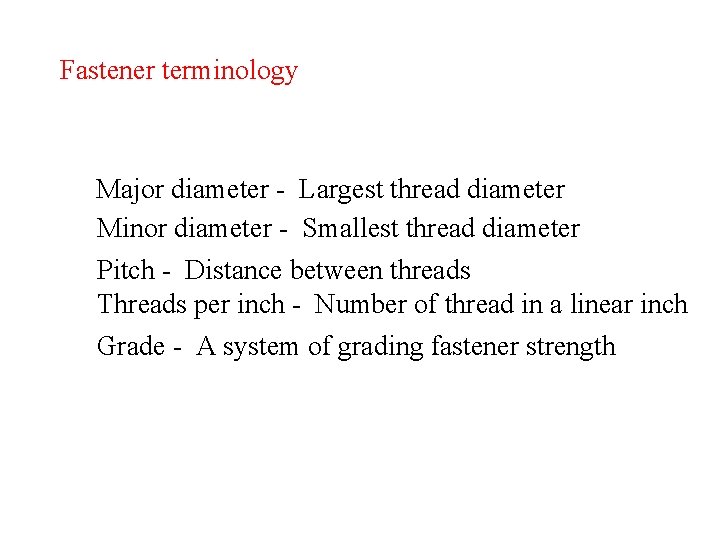 Fastener terminology

Major diameter - Largest thread diameter
Minor diameter - Smallest thread diameter
Pitch - Distance between threads
Threads per inch - Number of thread in a linear inch
Grade - A system of grading fastener strength